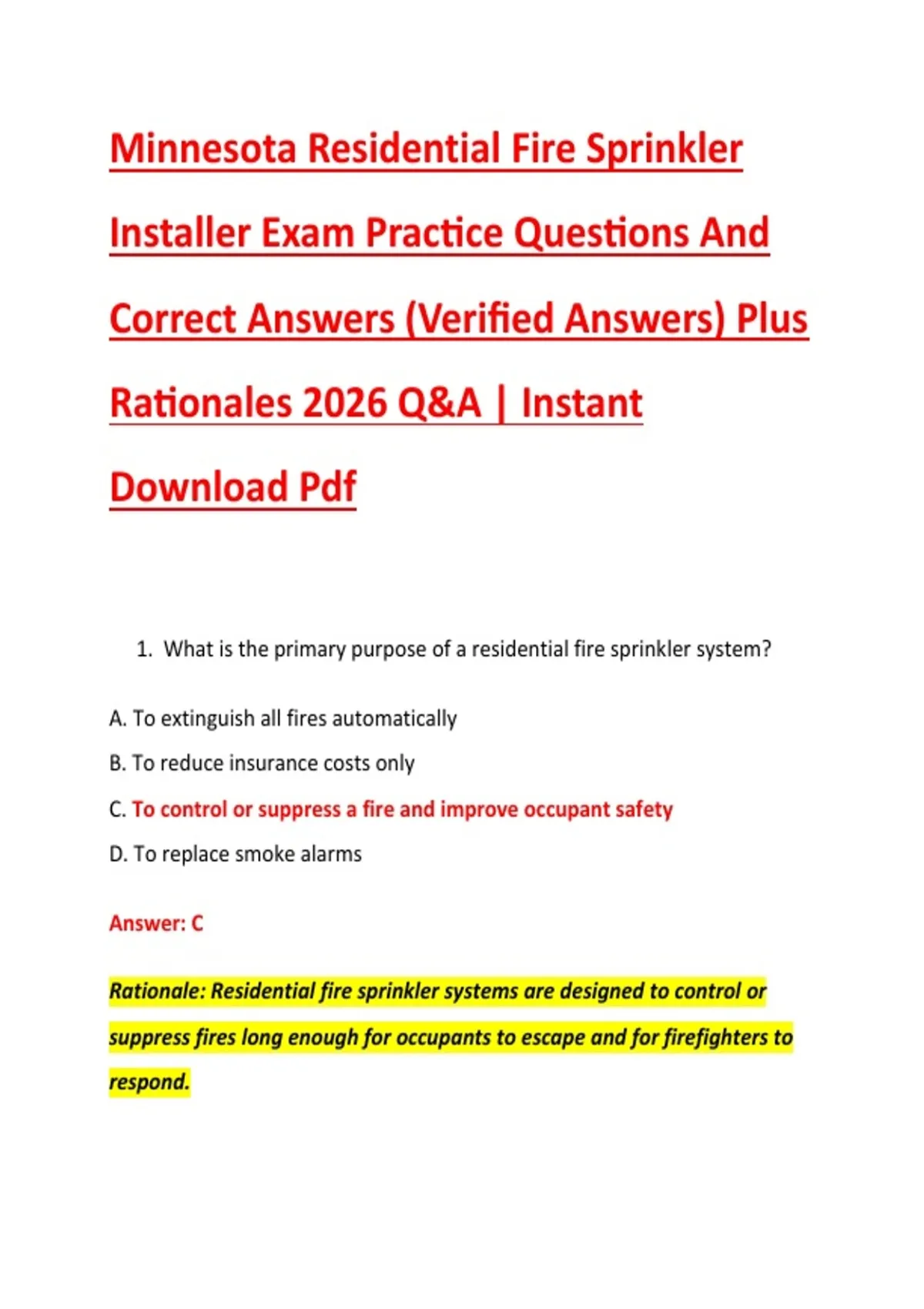 Minnesota Residential Fire Sprinkler Installer Exam Practice Questions And Correct Answers (Verified Answers) Plus Rationales 2026 Q&A | Instant Download Pdf

1. What is the primary purpose of a residential fire sprinkler system?

A. To extinguish all fires automatically

B. To reduce insurance costs only

C. To control or suppress a fire and improve occupant safety

D. To replace smoke alarms

Answer: C

Rationale: Residential fire sprinkler systems are designed to control or suppress fires long enough for occupants to escape and for firefighters to respond.